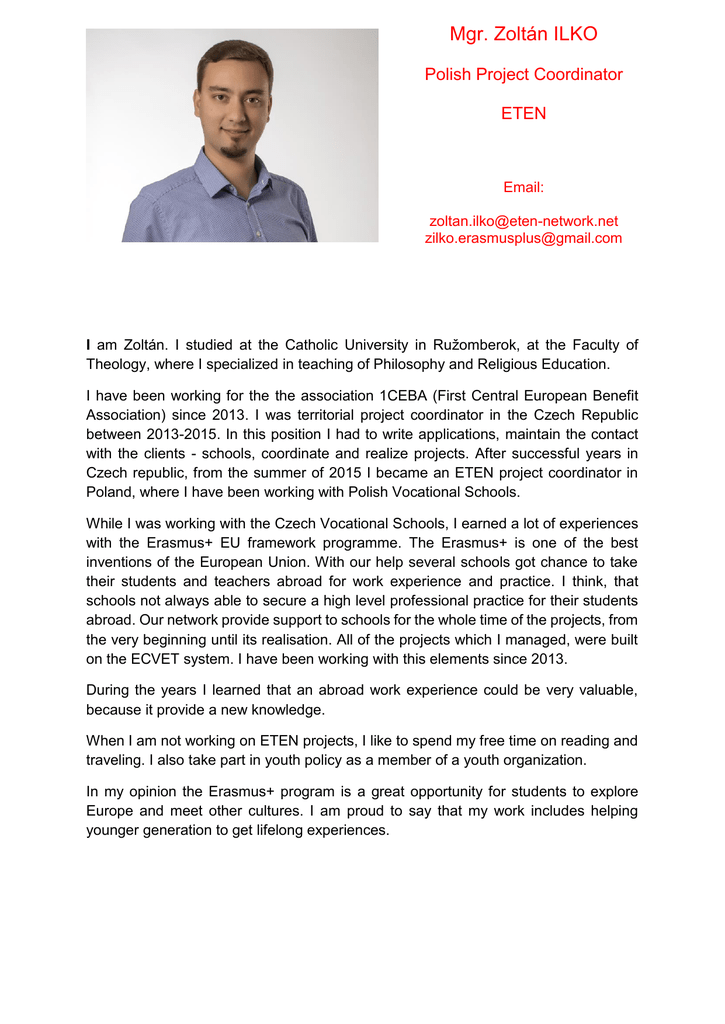 Mgr. Zoltán ILKO

Polish Project Coordinator

ETEN

Email:

zoltan.ilko@eten-network.net
zilko.erasmusplus@gmail.com

I am Zoltán. I studied at the Catholic University in Ružomberok, at the Faculty of Theology, where I specialized in teaching of Philosophy and Religious Education.

I have been working for the the association 1CEBA (First Central European Benefit Association) since 2013. I was territorial project coordinator in the Czech Republic between 2013-2015. In this position I had to write applications, maintain the contact with the clients - schools, coordinate and realize projects. After successful years in Czech republic, from the summer of 2015 I became an ETEN project coordinator in Poland, where I have been working with Polish Vocational Schools.

While I was working with the Czech Vocational Schools, I earned a lot of experiences with the Erasmus+ EU framework programme. The Erasmus+ is one of the best inventions of the European Union. With our help several schools got chance to take their students and teachers abroad for work experience and practice. I think, that schools not always able to secure a high level professional practice for their students abroad. Our network provide support to schools for the whole time of the projects, from the very beginning until its realisation. All of the projects which I managed, were built on the ECVET system. I have been working with this elements since 2013.

During the years I learned that an abroad work experience could be very valuable, because it provide a new knowledge.

When I am not working on ETEN projects, I like to spend my free time on reading and traveling. I also take part in youth policy as a member of a youth organization.

In my opinion the Erasmus+ program is a great opportunity for students to explore Europe and meet other cultures. I am proud to say that my work includes helping younger generation to get lifelong experiences.